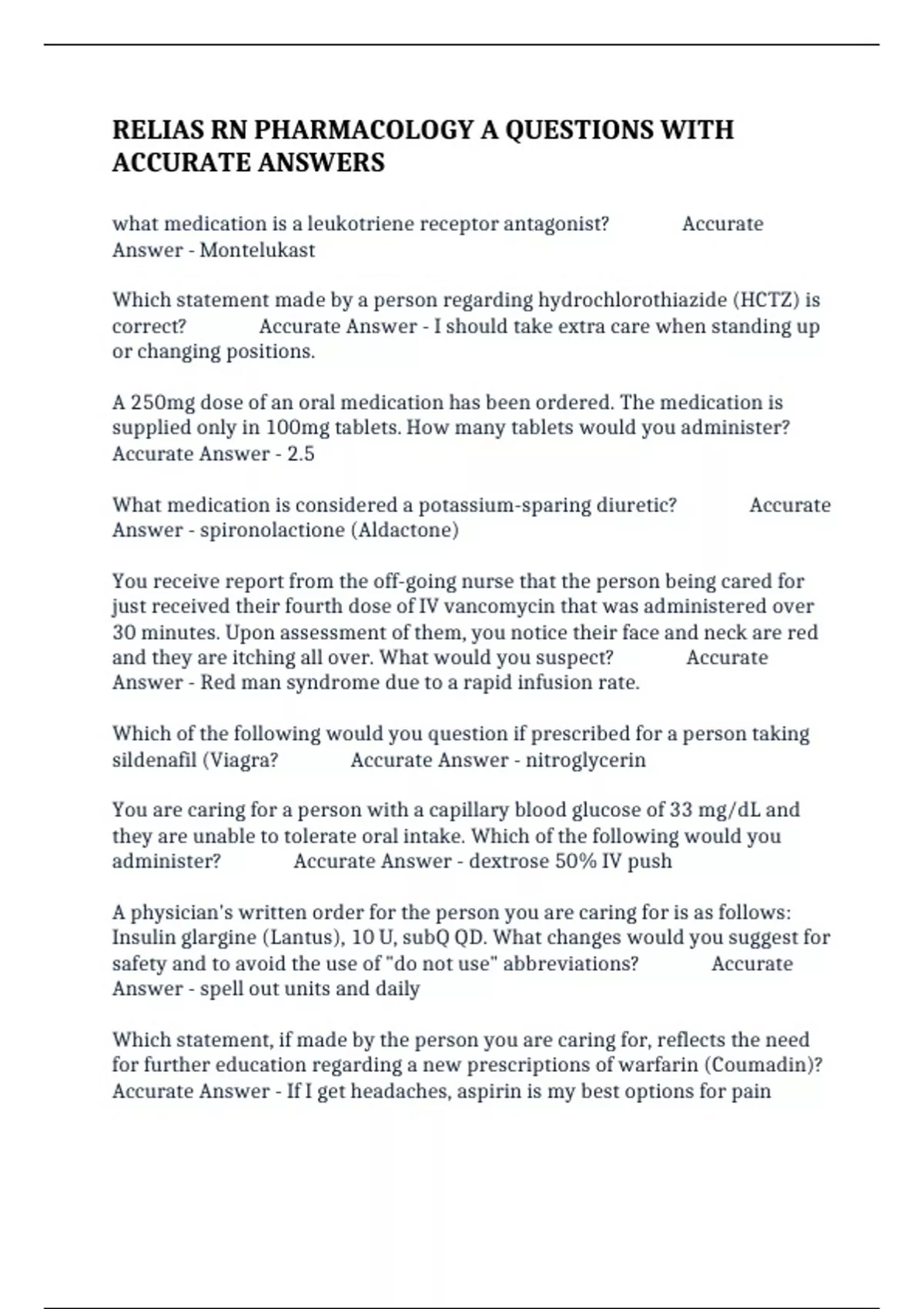 RELIAS RN PHARMACOLOGY A QUESTIONS WITH ACCURATE ANSWERS

what medication is a leukotriene receptor antagonist? Accurate Answer - Montelukast

Which statement made by a person regarding hydrochlorothiazide (HCTZ) is correct? Accurate Answer - I should take extra care when standing up or changing positions.

A 250mg dose of an oral medication has been ordered. The medication is supplied only in 100mg tablets. How many tablets would you administer? Accurate Answer - 2.5

What medication is considered a potassium-sparing diuretic? Accurate Answer - spironolactione (Aldactone)

You receive report from the off-going nurse that the person being cared for just received their fourth dose of IV vancomycin that was administered over 30 minutes. Upon assessment of them, you notice their face and neck are red and they are itching all over. What would you suspect? Accurate Answer - Red man syndrome due to a rapid infusion rate.

Which of the following would you question if prescribed for a person taking sildenafil (Viagra? Accurate Answer - nitroglycerin

You are caring for a person with a capillary blood glucose of 33 mg/dL and they are unable to tolerate oral intake. Which of the following would you administer? Accurate Answer - dextrose 50% IV push

A physician's written order for the person you are caring for is as follows: Insulin glargine (Lantus), 10 U, subQ QD. What changes would you suggest for safety and to avoid the use of "do not use" abbreviations? Accurate Answer - spell out units and daily

Which statement, if made by the person you are caring for, reflects the need for further education regarding a new prescriptions of warfarin (Coumadin)? Accurate Answer - If I get headaches, aspirin is my best options for pain